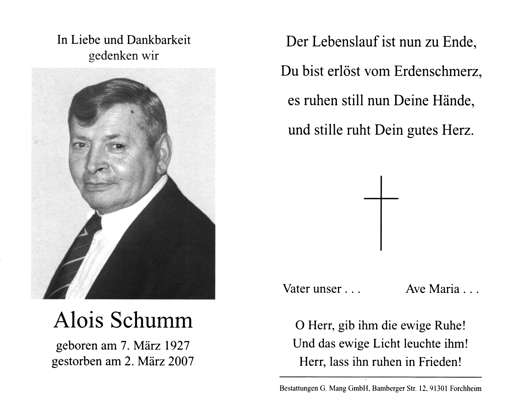 In Liebe und Dankbarkeit
gedenken wir

Alois Schumm

geboren am 7. März 1927
gestorben am 2. März 2007

Der Lebenslauf ist nun zu Ende,
Du bist erlöst vom Erdenschmerz,
es ruhen still nun Deine Hände,
und stille ruht Dein gutes Herz.

Vater unser . . .        Ave Maria . . .

O Herr, gib ihm die ewige Ruhe!
Und das ewige Licht leuchte ihm!
Herr, lass ihn ruhen in Frieden!

Bestattungen G. Mang GmbH, Bamberger Str. 12, 91301 Forchheim